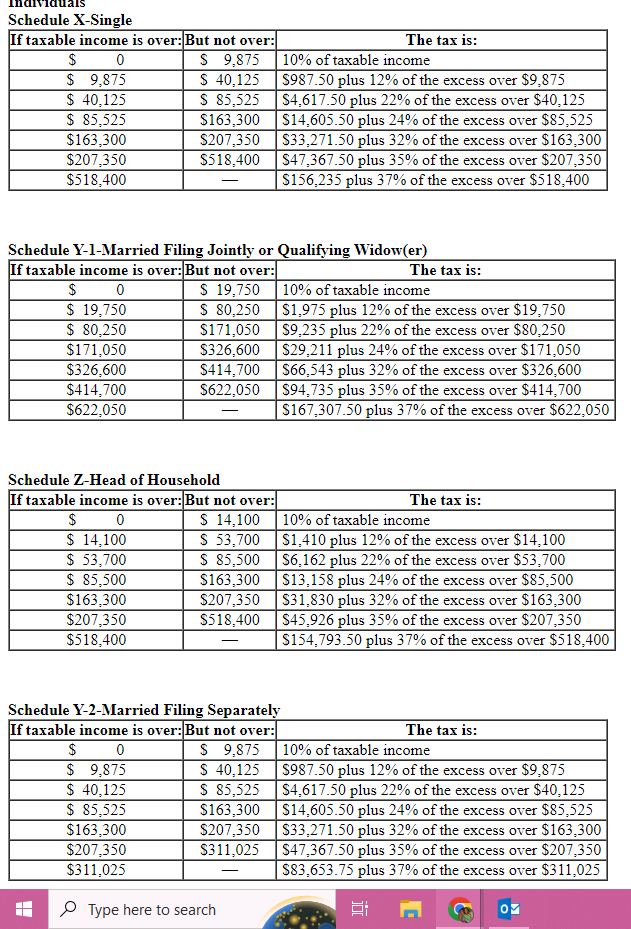 Individuals
Schedule X-Single

| If taxable income is over: | But not over: | The tax is: |
|---|---|---|
| \$ 0 | \$ 9,875 | 10% of taxable income |
| \$ 9,875 | \$ 40,125 | \$987.50 plus 12% of the excess over \$9,875 |
| \$ 40,125 | \$ 85,525 | \$4,617.50 plus 22% of the excess over \$40,125 |
| \$ 85,525 | \$163,300 | \$14,605.50 plus 24% of the excess over \$85,525 |
| \$163,300 | \$207,350 | \$33,271.50 plus 32% of the excess over \$163,300 |
| \$207,350 | \$518,400 | \$47,367.50 plus 35% of the excess over \$207,350 |
| \$518,400 | — | \$156,235 plus 37% of the excess over \$518,400 |

Schedule Y-1-Married Filing Jointly or Qualifying Widow(er)

| If taxable income is over: | But not over: | The tax is: |
|---|---|---|
| \$ 0 | \$ 19,750 | 10% of taxable income |
| \$ 19,750 | \$ 80,250 | \$1,975 plus 12% of the excess over \$19,750 |
| \$ 80,250 | \$171,050 | \$9,235 plus 22% of the excess over \$80,250 |
| \$171,050 | \$326,600 | \$29,211 plus 24% of the excess over \$171,050 |
| \$326,600 | \$414,700 | \$66,543 plus 32% of the excess over \$326,600 |
| \$414,700 | \$622,050 | \$94,735 plus 35% of the excess over \$414,700 |
| \$622,050 | — | \$167,307.50 plus 37% of the excess over \$622,050 |

Schedule Z-Head of Household

| If taxable income is over: | But not over: | The tax is: |
|---|---|---|
| \$ 0 | \$ 14,100 | 10% of taxable income |
| \$ 14,100 | \$ 53,700 | \$1,410 plus 12% of the excess over \$14,100 |
| \$ 53,700 | \$ 85,500 | \$6,162 plus 22% of the excess over \$53,700 |
| \$ 85,500 | \$163,300 | \$13,158 plus 24% of the excess over \$85,500 |
| \$163,300 | \$207,350 | \$31,830 plus 32% of the excess over \$163,300 |
| \$207,350 | \$518,400 | \$45,926 plus 35% of the excess over \$207,350 |
| \$518,400 | — | \$154,793.50 plus 37% of the excess over \$518,400 |

Schedule Y-2-Married Filing Separately

| If taxable income is over: | But not over: | The tax is: |
|---|---|---|
| \$ 0 | \$ 9,875 | 10% of taxable income |
| \$ 9,875 | \$ 40,125 | \$987.50 plus 12% of the excess over \$9,875 |
| \$ 40,125 | \$ 85,525 | \$4,617.50 plus 22% of the excess over \$40,125 |
| \$ 85,525 | \$163,300 | \$14,605.50 plus 24% of the excess over \$85,525 |
| \$163,300 | \$207,350 | \$33,271.50 plus 32% of the excess over \$163,300 |
| \$207,350 | \$311,025 | \$47,367.50 plus 35% of the excess over \$207,350 |
| \$311,025 | — | \$83,653.75 plus 37% of the excess over \$311,025 |

Type here to search